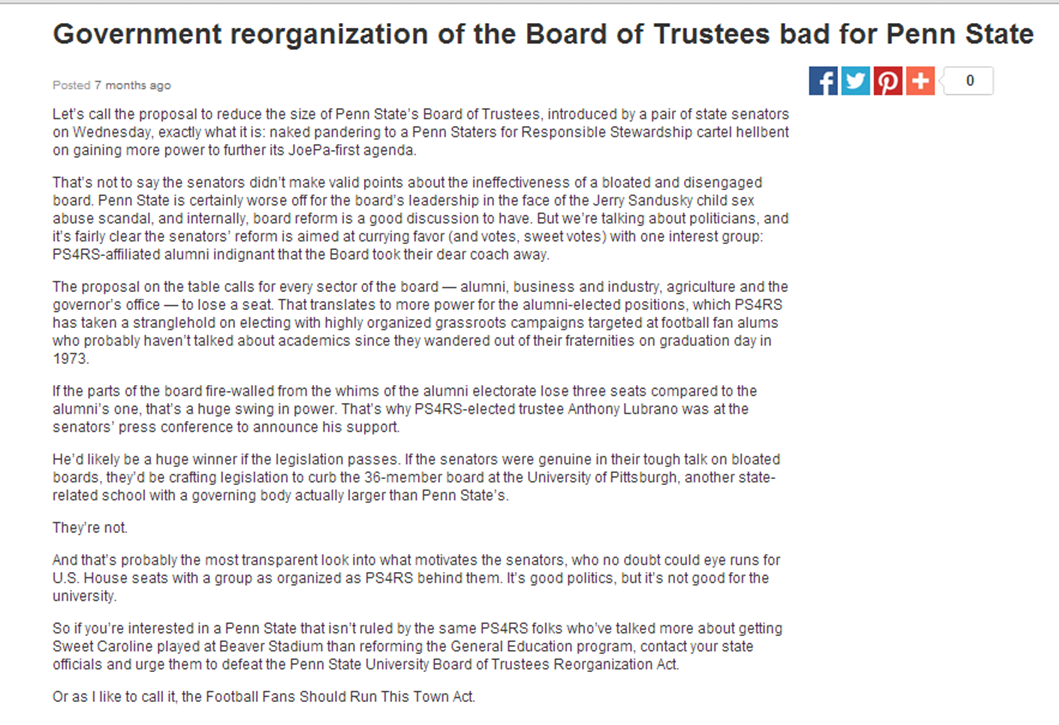 Government reorganization of the Board of Trustees bad for Penn State

Posted 7 months ago

0

Let's call the proposal to reduce the size of Penn State's Board of Trustees, introduced by a pair of state senators on Wednesday, exactly what it is: naked pandering to a Penn Staters for Responsible Stewardship cartel hellbent on gaining more power to further its JoePa-first agenda.

That's not to say the senators didn't make valid points about the ineffectiveness of a bloated and disengaged board. Penn State is certainly worse off for the board's leadership in the face of the Jerry Sandusky child sex abuse scandal, and internally, board reform is a good discussion to have. But we're talking about politicians, and it's fairly clear the senators' reform is aimed at currying favor (and votes, sweet votes) with one interest group: PS4RS-affiliated alumni indignant that the Board took their dear coach away.

The proposal on the table calls for every sector of the board — alumni, business and industry, agriculture and the governor's office — to lose a seat. That translates to more power for the alumni-elected positions, which PS4RS has taken a stranglehold on electing with highly organized grassroots campaigns targeted at football fan alums who probably haven't talked about academics since they wandered out of their fraternities on graduation day in 1973.

If the parts of the board fire-walled from the whims of the alumni electorate lose three seats compared to the alumni's one, that's a huge swing in power. That's why PS4RS-elected trustee Anthony Lubrano was at the senators' press conference to announce his support.

He'd likely be a huge winner if the legislation passes. If the senators were genuine in their tough talk on bloated boards, they'd be crafting legislation to curb the 36-member board at the University of Pittsburgh, another state-related school with a governing body actually larger than Penn State's.

They're not.

And that's probably the most transparent look into what motivates the senators, who no doubt could eye runs for U.S. House seats with a group as organized as PS4RS behind them. It's good politics, but it's not good for the university.

So if you're interested in a Penn State that isn't ruled by the same PS4RS folks who've talked more about getting Sweet Caroline played at Beaver Stadium than reforming the General Education program, contact your state officials and urge them to defeat the Penn State University Board of Trustees Reorganization Act.

Or as I like to call it, the Football Fans Should Run This Town Act.